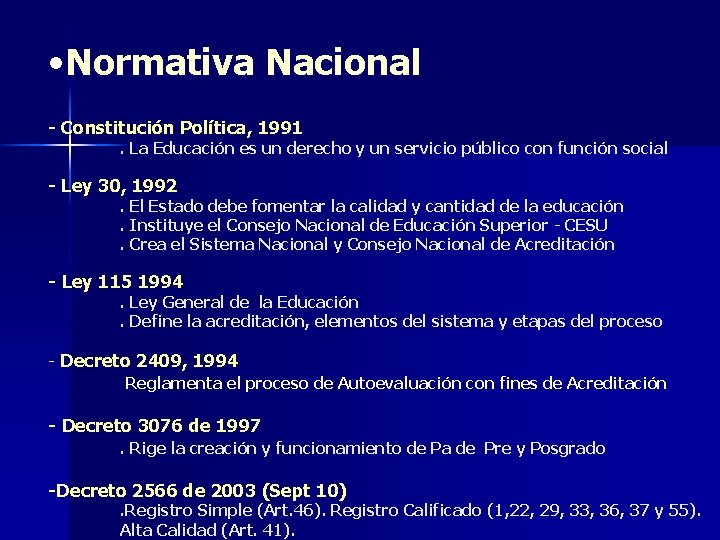 •Normativa Nacional

- Constitución Política, 1991
. La Educación es un derecho y un servicio público con función social

- Ley 30, 1992
. El Estado debe fomentar la calidad y cantidad de la educación
. Instituye el Consejo Nacional de Educación Superior - CESU
. Crea el Sistema Nacional y Consejo Nacional de Acreditación

- Ley 115 1994
. Ley General de la Educación
. Define la acreditación, elementos del sistema y etapas del proceso

- Decreto 2409, 1994
Reglamenta el proceso de Autoevaluación con fines de Acreditación

- Decreto 3076 de 1997
. Rige la creación y funcionamiento de Pa de Pre y Posgrado

-Decreto 2566 de 2003 (Sept 10)
.Registro Simple (Art.46). Registro Calificado (1,22, 29, 33, 36, 37 y 55). Alta Calidad (Art. 41).